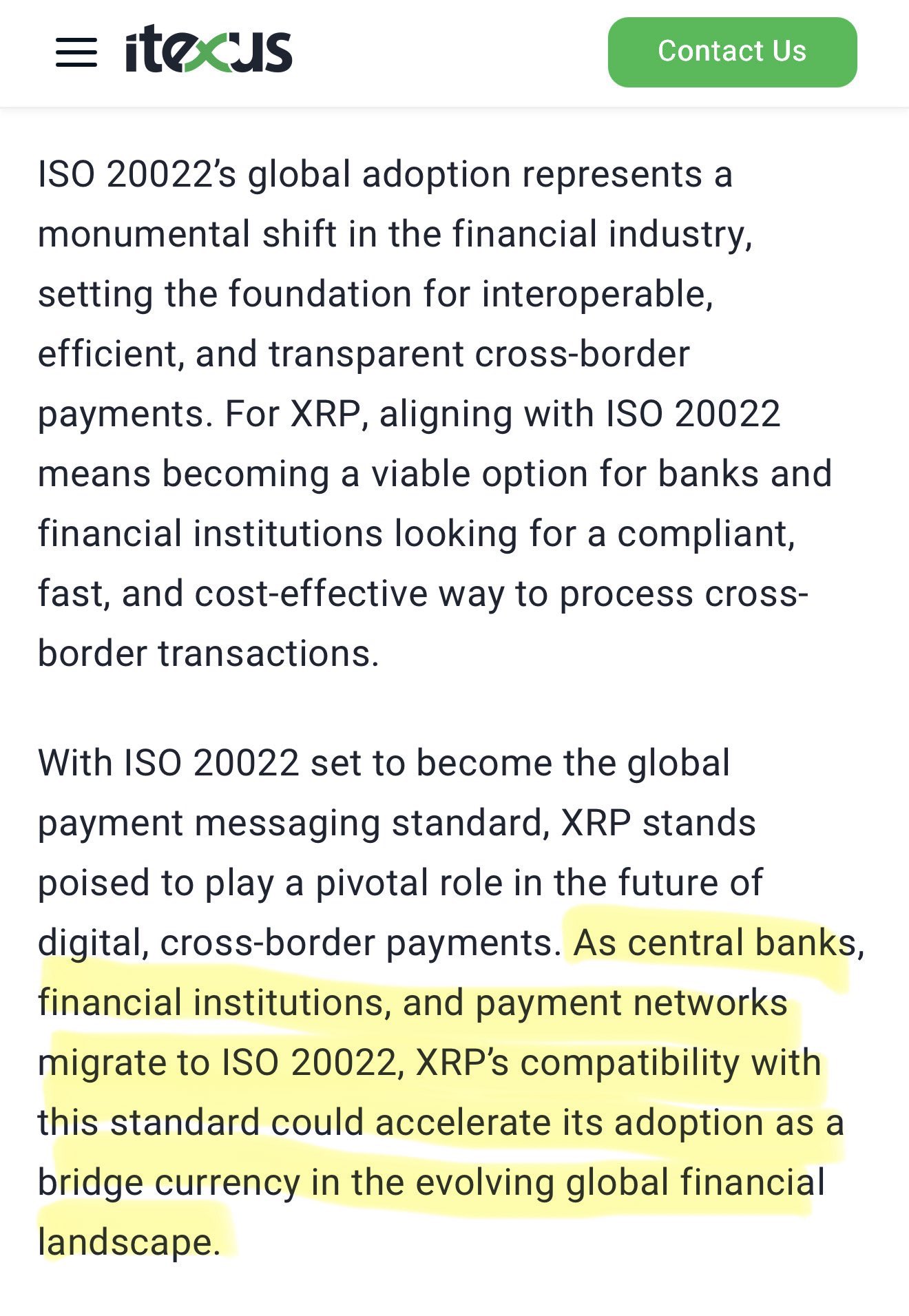 itexus

Contact Us

ISO 20022's global adoption represents a monumental shift in the financial industry, setting the foundation for interoperable, efficient, and transparent cross-border payments. For XRP, aligning with ISO 20022 means becoming a viable option for banks and financial institutions looking for a compliant, fast, and cost-effective way to process cross-border transactions.

With ISO 20022 set to become the global payment messaging standard, XRP stands poised to play a pivotal role in the future of digital, cross-border payments. As central banks, financial institutions, and payment networks migrate to ISO 20022, XRP's compatibility with this standard could accelerate its adoption as a bridge currency in the evolving global financial landscape.